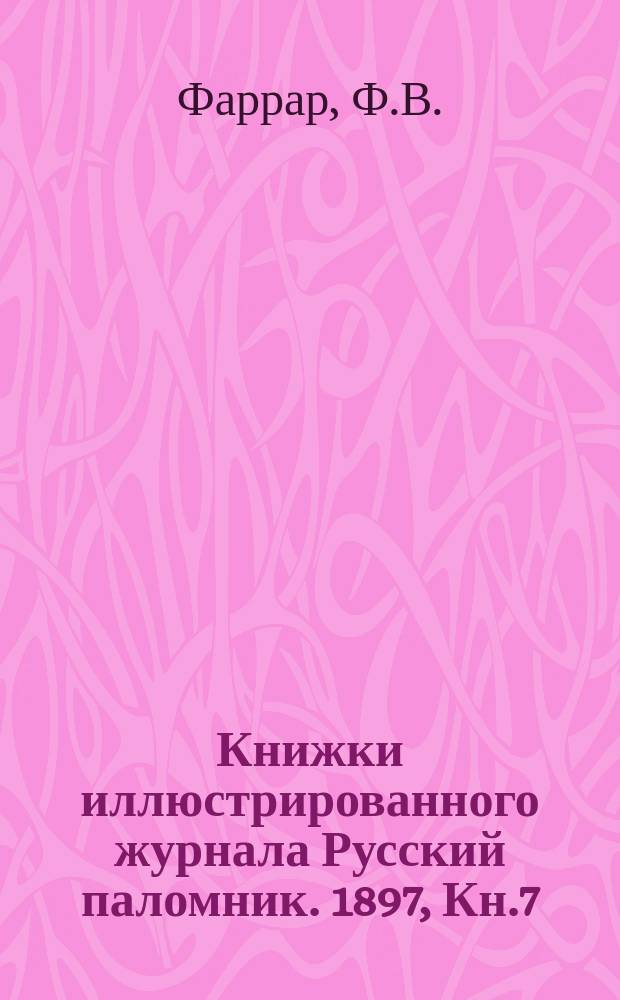 Фаррар, Ф.В.

Книжки иллюстрированного журнала Русский паломник. 1897, Кн.7